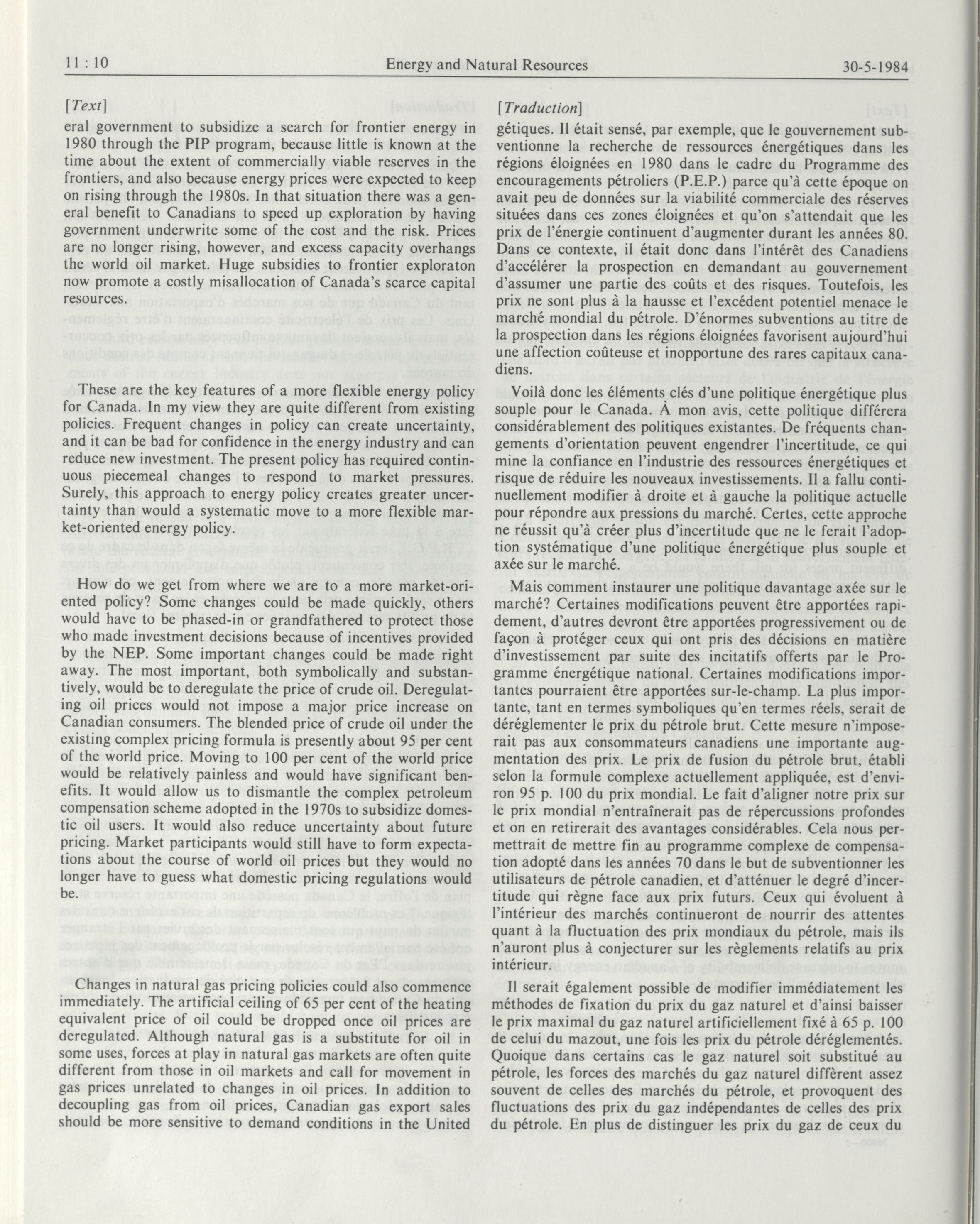 11 : 10 Energy and Natural Resources 30-5-1984

[Text]

eral government to subsidize a search for frontier energy in 1980 through the PIP program, because little is known at the time about the extent of commercially viable reserves in the frontiers, and also because energy prices were expected to keep on rising through the 1980s. In that situation there was a general benefit to Canadians to speed up exploration by having government underwrite some of the cost and the risk. Prices are no longer rising, however, and excess capacity overhangs the world oil market. Huge subsidies to frontier exploraton now promote a costly misallocation of Canada's scarce capital resources.

These are the key features of a more flexible energy policy for Canada. In my view they are quite different from existing policies. Frequent changes in policy can create uncertainty, and it can be bad for confidence in the energy industry and can reduce new investment. The present policy has required continuous piecemeal changes to respond to market pressures. Surely, this approach to energy policy creates greater uncertainty than would a systematic move to a more flexible market-oriented energy policy.

How do we get from where we are to a more market-oriented policy? Some changes could be made quickly, others would have to be phased-in or grandfathered to protect those who made investment decisions because of incentives provided by the NEP. Some important changes could be made right away. The most important, both symbolically and substantively, would be to deregulate the price of crude oil. Deregulating oil prices would not impose a major price increase on Canadian consumers. The blended price of crude oil under the existing complex pricing formula is presently about 95 per cent of the world price. Moving to 100 per cent of the world price would be relatively painless and would have significant benefits. It would allow us to dismantle the complex petroleum compensation scheme adopted in the 1970s to subsidize domestic oil users. It would also reduce uncertainty about future pricing. Market participants would still have to form expectations about the course of world oil prices but they would no longer have to guess what domestic pricing regulations would be.

Changes in natural gas pricing policies could also commence immediately. The artificial ceiling of 65 per cent of the heating equivalent price of oil could be dropped once oil prices are deregulated. Although natural gas is a substitute for oil in some uses, forces at play in natural gas markets are often quite different from those in oil markets and call for movement in gas prices unrelated to changes in oil prices. In addition to decoupling gas from oil prices, Canadian gas export sales should be more sensitive to demand conditions in the United

[Traduction]

gétiques. Il était sensé, par exemple, que le gouvernement subventionne la recherche de ressources énergétiques dans les régions éloignées en 1980 dans le cadre du Programme des encouragements pétroliers (P.E.P.) parce qu'à cette époque on avait peu de données sur la viabilité commerciale des réserves situées dans ces zones éloignées et qu'on s'attendait que les prix de l'énergie continuent d'augmenter durant les années 80. Dans ce contexte, il était donc dans l'intérêt des Canadiens d'accélérer la prospection en demandant au gouvernement d'assumer une partie des coûts et des risques. Toutefois, les prix ne sont plus à la hausse et l'excédent potentiel menace le marché mondial du pétrole. D'énormes subventions au titre de la prospection dans les régions éloignées favorisent aujourd'hui une affection coûteuse et inopportune des rares capitaux canadiens.

Voilà donc les éléments clés d'une politique énergétique plus souple pour le Canada. À mon avis, cette politique différera considérablement des politiques existantes. De fréquents changements d'orientation peuvent engendrer l'incertitude, ce qui mine la confiance en l'industrie des ressources énergétiques et risque de réduire les nouveaux investissements. Il a fallu continuellement modifier à droite et à gauche la politique actuelle pour répondre aux pressions du marché. Certes, cette approche ne réussit qu'à créer plus d'incertitude que ne le ferait l'adoption systématique d'une politique énergétique plus souple et axée sur le marché.

Mais comment instaurer une politique davantage axée sur le marché? Certaines modifications peuvent être apportées rapidement, d'autres devront être apportées progressivement ou de façon à protéger ceux qui ont pris des décisions en matière d'investissement par suite des incitatifs offerts par le Programme énergétique national. Certaines modifications importantes pourraient être apportées sur-le-champ. La plus importante, tant en termes symboliques qu'en termes réels, serait de déréglementer le prix du pétrole brut. Cette mesure n'imposerait pas aux consommateurs canadiens une importante augmentation des prix. Le prix de fusion du pétrole brut, établi selon la formule complexe actuellement appliquée, est d'environ 95 p. 100 du prix mondial. Le fait d'aligner notre prix sur le prix mondial n'entraînerait pas de répercussions profondes et on en retirerait des avantages considérables. Cela nous permettrait de mettre fin au programme complexe de compensation adopté dans les années 70 dans le but de subventionner les utilisateurs de pétrole canadien, et d'atténuer le degré d'incertitude qui règne face aux prix futurs. Ceux qui évoluent à l'intérieur des marchés continueront de nourrir des attentes quant à la fluctuation des prix mondiaux du pétrole, mais ils n'auront plus à conjecturer sur les règlements relatifs au prix intérieur.

Il serait également possible de modifier immédiatement les méthodes de fixation du prix du gaz naturel et d'ainsi baisser le prix maximal du gaz naturel artificiellement fixé à 65 p. 100 de celui du mazout, une fois les prix du pétrole déréglementés. Quoique dans certains cas le gaz naturel soit substitué au pétrole, les forces des marchés du gaz naturel diffèrent assez souvent de celles des marchés du pétrole, et provoquent des fluctuations des prix du gaz indépendantes de celles des prix du pétrole. En plus de distinguer les prix du gaz de ceux du